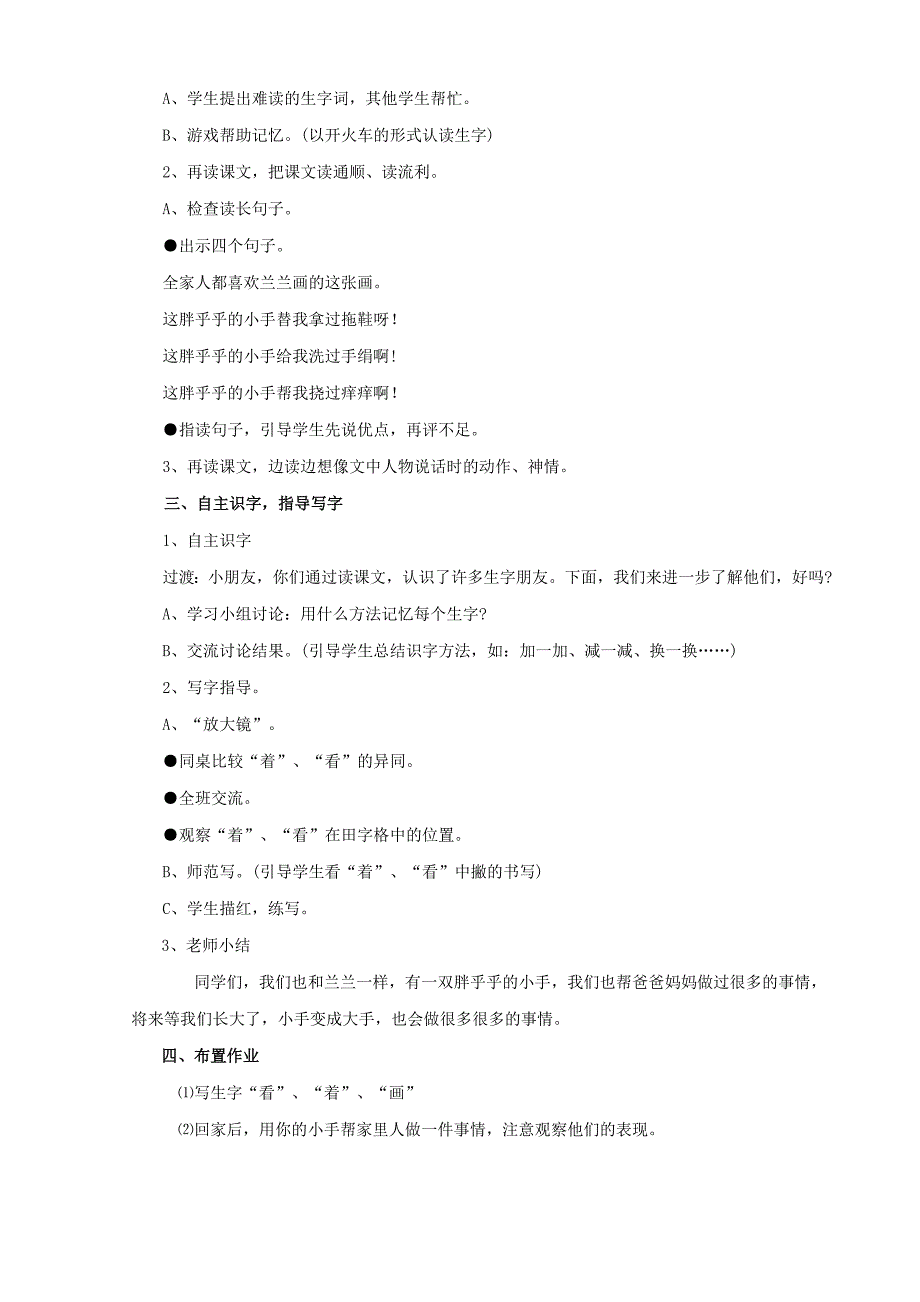 A、学生提出难读的生字词，其他学生帮忙。

B、游戏帮助记忆。(以开火车的形式认读生字)

2、再读课文，把课文读通顺、读流利。

A、检查读长句子。

●出示四个句子。

全家人都喜欢兰兰画的这张画。

这胖乎乎的小手替我拿过拖鞋呀！

这胖乎乎的小手给我洗过手绢啊！

这胖乎乎的小手帮我挠过痒痒啊！

●指读句子，引导学生先说优点，再评不足。

3、再读课文，边读边想像文中人物说话时的动作、神情。

三、自主识字，指导写字

1、自主识字

过渡：小朋友，你们通过读课文，认识了许多生字朋友。下面，我们来进一步了解他们，好吗?

A、学习小组讨论：用什么方法记忆每个生字?

B、交流讨论结果。(引导学生总结识字方法，如：加一加、减一减、换一换……)

2、写字指导。

A、“放大镜”。

●同桌比较“着”、“看”的异同。

●全班交流。

●观察“着”、“看”在田字格中的位置。

B、师范写。(引导学生看“着”、“看”中撇的书写)

C、学生描红，练写。

3、老师小结

同学们，我们也和兰兰一样，有一双胖乎乎的小手，我们也帮爸爸妈妈做过很多的事情，将来等我们长大了，小手变成大手，也会做很多很多的事情。

四、布置作业

⑴写生字“看”、“着”、“画”

⑵回家后，用你的小手帮家里人做一件事情，注意观察他们的表现。